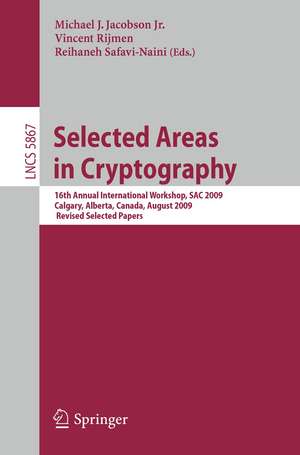 Michael J. Jacobson Jr.
Vincent Rijmen
Reihaneh Safavi-Naini (Eds.)

LNCS 5867

Selected Areas in Cryptography

16th Annual International Workshop, SAC 2009
Calgary, Alberta, Canada, August 2009
Revised Selected Papers

Springer